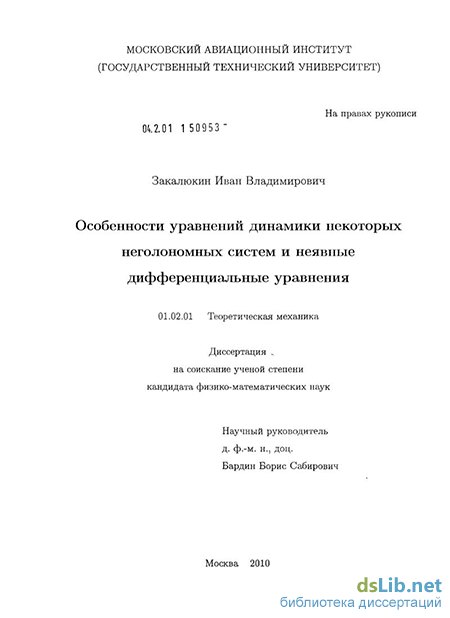 МОСКОВСКИЙ АВИАЦИОННЫЙ ИНСТИТУТ
(ГОСУДАРСТВЕННЫЙ ТЕХНИЧЕСКИЙ УНИВЕРСИТЕТ)

На правах рукописи

04.2.01 1 50953 -

Закалюкин Иван Владимирович

Особенности уравнений динамики некоторых неголономных систем и неявные дифференциальные уравнения

01.02.01 Теоретическая механика

Диссертация
на соискание ученой степени
кандидата физико-математических наук

Научный руководитель
д. ф.-м. н., доц.
Бардин Борис Сабирович

Москва 2010

dsLib.net
библиотека диссертаций